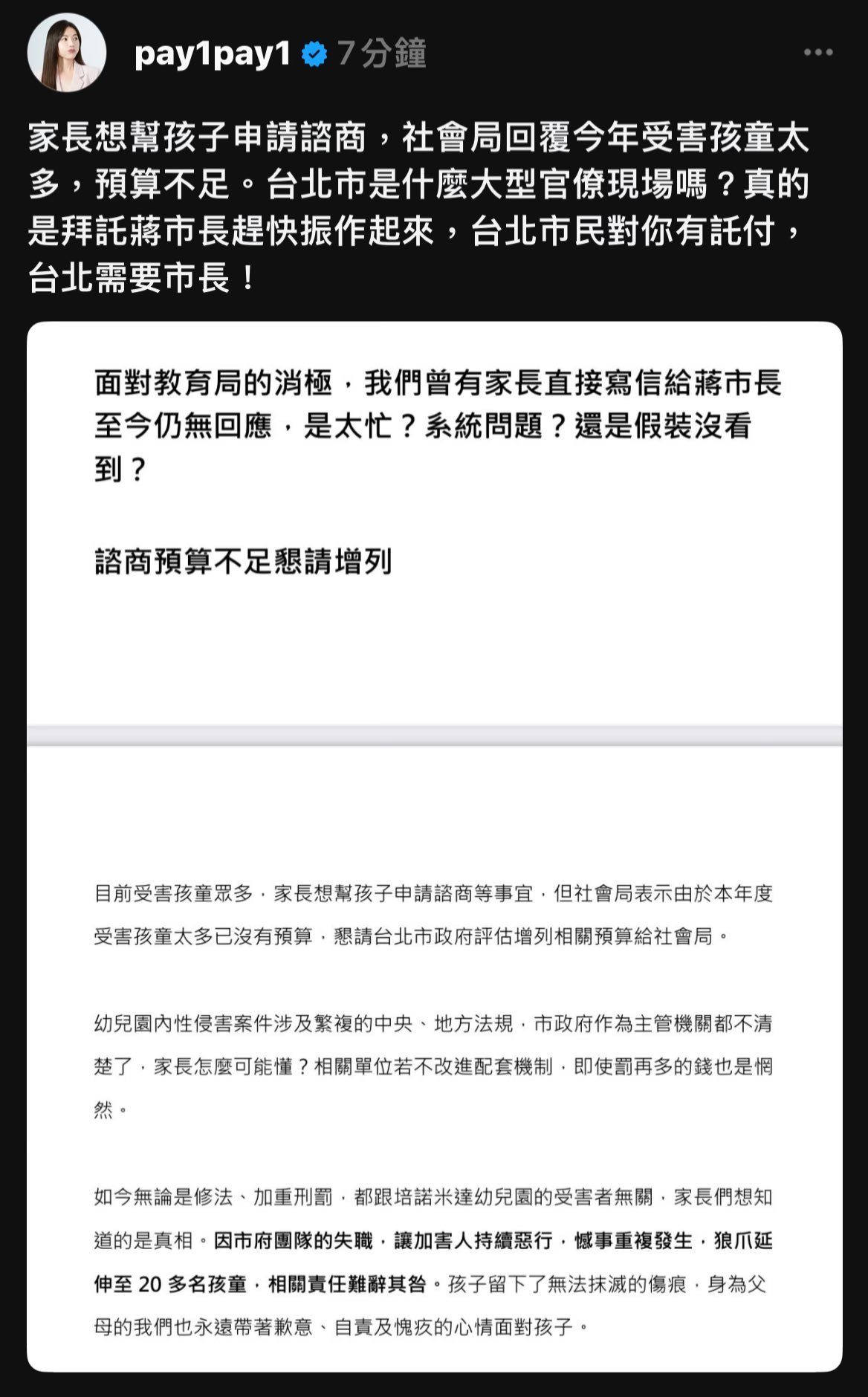 pay1pay1 7分鐘

家長想幫孩子申請諮商，社會局回覆今年受害孩童太多，預算不足。台北市是什麼大型官僚現場嗎？真的是拜託蔣市長趕快振作起來，台北市民對你有託付，台北需要市長！

面對教育局的消極，我們曾有家長直接寫信給蔣市長至今仍無回應，是太忙？系統問題？還是假裝沒看到？

諮商預算不足懇請增列

目前受害孩童眾多，家長想幫孩子申請諮商等事宜，但社會局表示由於本年度受害孩童太多已沒有預算，懇請台北市政府評估增列相關預算給社會局。

幼兒園內性侵害案件涉及繁複的中央、地方法規，市政府作為主管機關都不清楚了，家長怎麼可能懂？相關單位若不改進配套機制，即使罰再多的錢也是惘然。

如今無論是修法、加重刑罰，都跟培諾米達幼兒園的受害者無關，家長們想知道的是真相。因市府團隊的失職，讓加害人持續惡行，憾事重複發生，狼爪延伸至 20 多名孩童，相關責任難辭其咎。孩子留下了無法抹滅的傷痕，身為父母的我們也永遠帶著歉意、自責及愧疚的心情面對孩子。